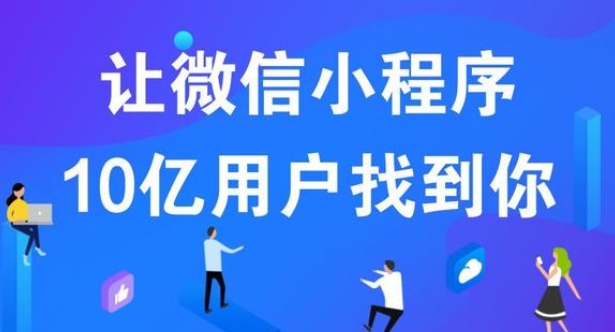 让微信小程序
10亿用户找到你